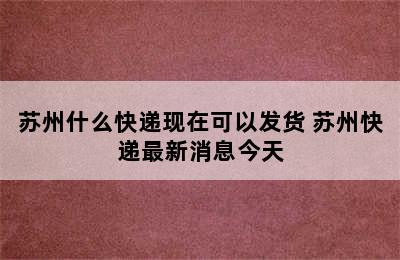 苏州什么快递现在可以发货 苏州快递最新消息今天